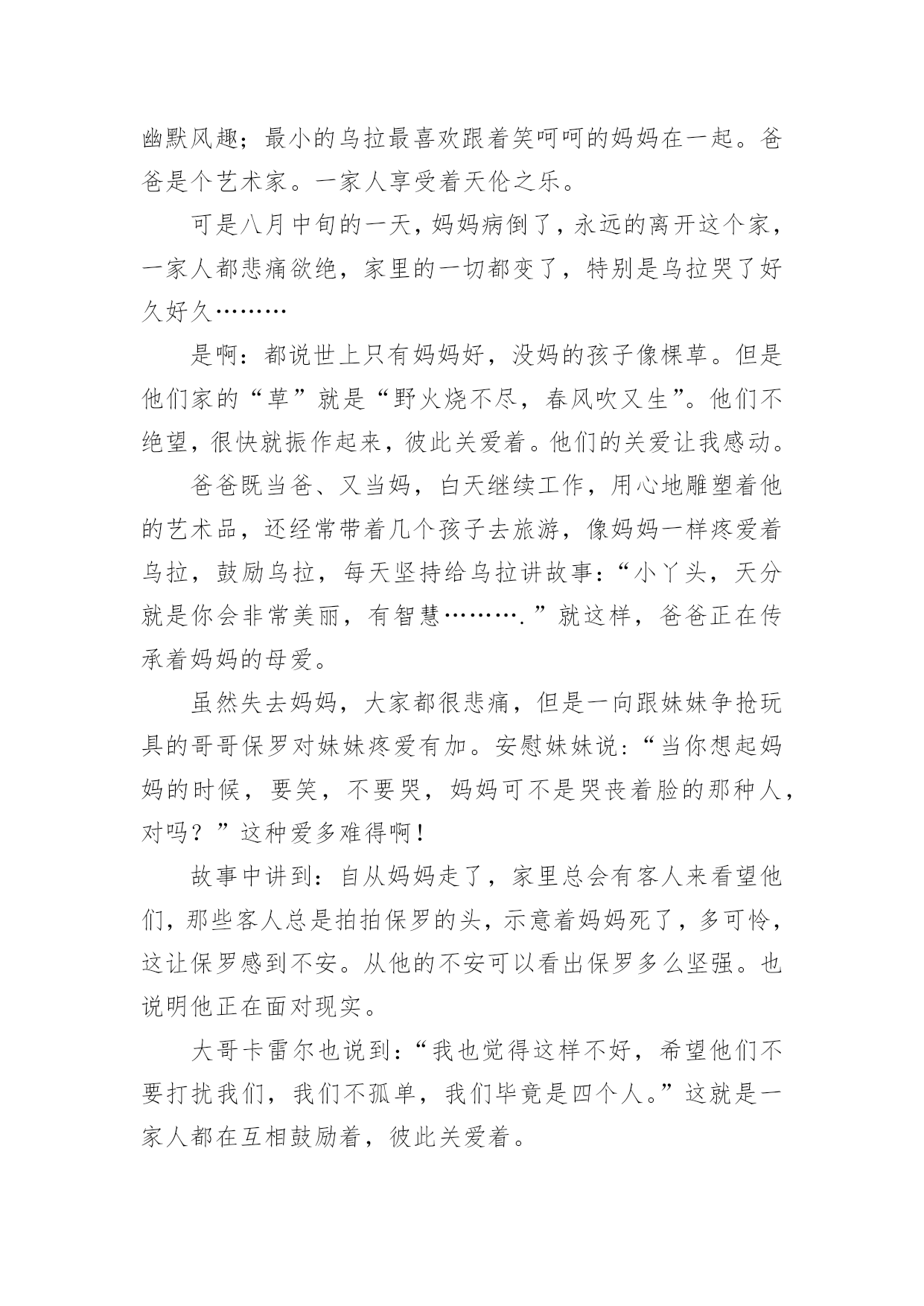 幽默风趣；最小的乌拉最喜欢跟着笑呵呵的妈妈在一起。爸爸是个艺术家。一家人享受着天伦之乐。

可是八月中旬的一天，妈妈病倒了，永远的离开这个家，一家人都悲痛欲绝，家里的一切都变了，特别是乌拉哭了好久好久………

是啊：都说世上只有妈妈好，没妈的孩子像棵草。但是他们家的“草”就是“野火烧不尽，春风吹又生”。他们不绝望，很快就振作起来，彼此关爱着。他们的关爱让我感动。

爸爸既当爸、又当妈，白天继续工作，用心地雕塑着他的艺术品，还经常带着几个孩子去旅游，像妈妈一样疼爱着乌拉，鼓励乌拉，每天坚持给乌拉讲故事：“小丫头，天分就是你会非常美丽，有智慧………．”就这样，爸爸正在传承着妈妈的母爱。

虽然失去妈妈，大家都很悲痛，但是一向跟妹妹争抢玩具的哥哥保罗对妹妹疼爱有加。安慰妹妹说：“当你想起妈妈的时候，要笑，不要哭，妈妈可不是哭丧着脸的那种人，对吗？”这种爱多难得啊！

故事中讲到：自从妈妈走了，家里总会有客人来看望他们，那些客人总是拍拍保罗的头，示意着妈妈死了，多可怜，这让保罗感到不安。从他的不安可以看出保罗多么坚强。也说明他正在面对现实。

大哥卡雷尔也说到：“我也觉得这样不好，希望他们不要打扰我们，我们不孤单，我们毕竟是四个人。”这就是一家人都在互相鼓励着，彼此关爱着。